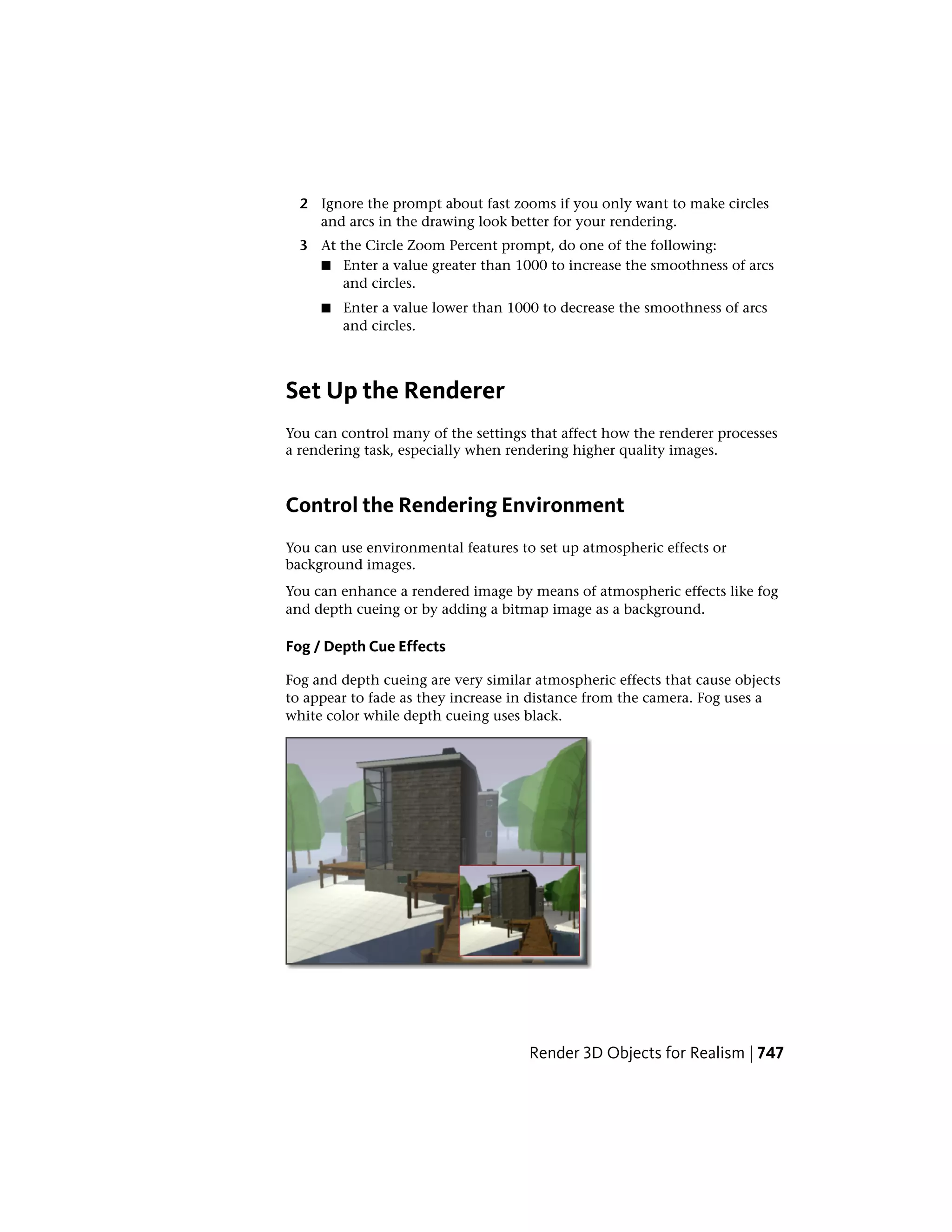 2 Ignore the prompt about fast zooms if you only want to make circles and arcs in the drawing look better for your rendering.

3 At the Circle Zoom Percent prompt, do one of the following:

■ Enter a value greater than 1000 to increase the smoothness of arcs and circles.

■ Enter a value lower than 1000 to decrease the smoothness of arcs and circles.

Set Up the Renderer

You can control many of the settings that affect how the renderer processes a rendering task, especially when rendering higher quality images.

Control the Rendering Environment

You can use environmental features to set up atmospheric effects or background images.

You can enhance a rendered image by means of atmospheric effects like fog and depth cueing or by adding a bitmap image as a background.

Fog / Depth Cue Effects

Fog and depth cueing are very similar atmospheric effects that cause objects to appear to fade as they increase in distance from the camera. Fog uses a white color while depth cueing uses black.

Render 3D Objects for Realism | 747